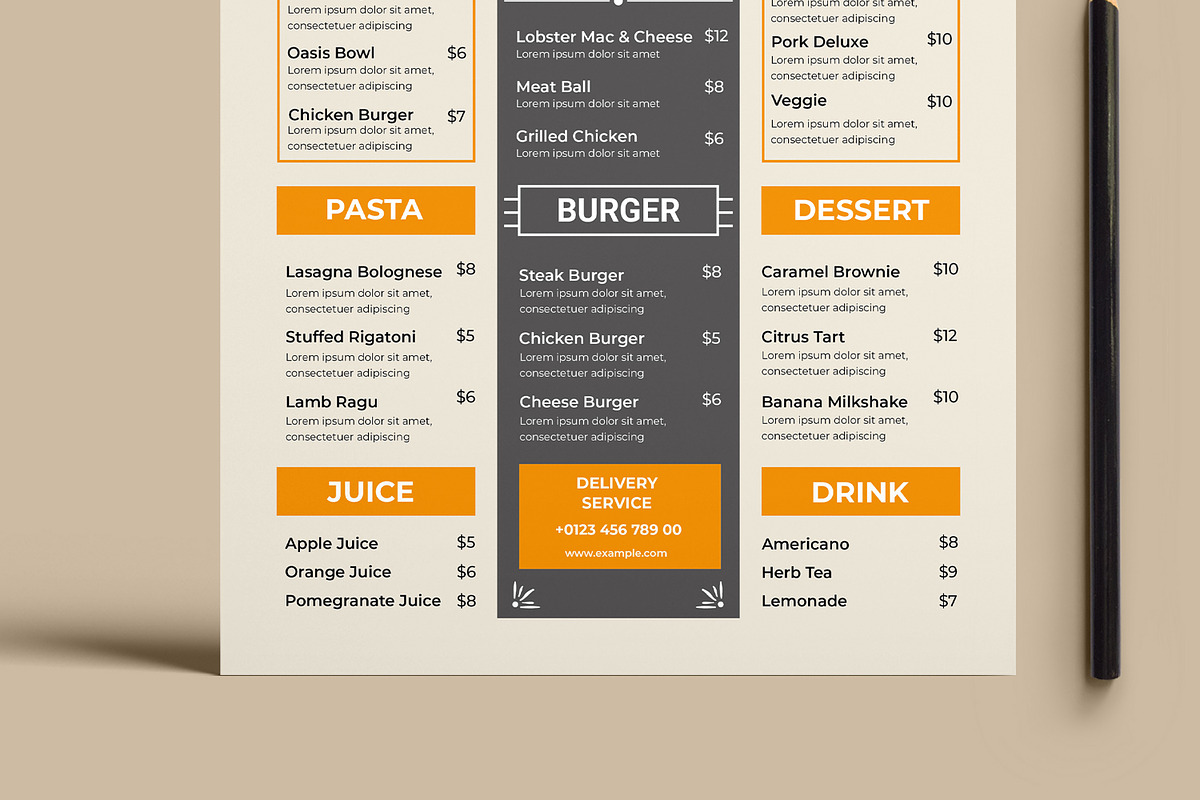 Lorem ipsum dolor sit amet, consectetuer adipiscing

Oasis Bowl $6
Lorem ipsum dolor sit amet, consectetuer adipiscing

Chicken Burger $7
Lorem ipsum dolor sit amet, consectetuer adipiscing

PASTA

Lasagna Bolognese $8
Lorem ipsum dolor sit amet, consectetuer adipiscing

Stuffed Rigatoni $5
Lorem ipsum dolor sit amet, consectetuer adipiscing

Lamb Ragu $6
Lorem ipsum dolor sit amet, consectetuer adipiscing

JUICE

Apple Juice $5
Orange Juice $6
Pomegranate Juice $8

Lobster Mac & Cheese $12
Lorem ipsum dolor sit amet

Meat Ball $8
Lorem ipsum dolor sit amet

Grilled Chicken $6
Lorem ipsum dolor sit amet

BURGER

Steak Burger $8
Lorem ipsum dolor sit amet, consectetuer adipiscing

Chicken Burger $5
Lorem ipsum dolor sit amet, consectetuer adipiscing

Cheese Burger $6
Lorem ipsum dolor sit amet, consectetuer adipiscing

DELIVERY SERVICE
+0123 456 789 00
www.example.com

Lorem ipsum dolor sit amet, consectetuer adipiscing

Pork Deluxe $10
Lorem ipsum dolor sit amet, consectetuer adipiscing

Veggie $10
Lorem ipsum dolor sit amet, consectetuer adipiscing

DESSERT

Caramel Brownie $10
Lorem ipsum dolor sit amet, consectetuer adipiscing

Citrus Tart $12
Lorem ipsum dolor sit amet, consectetuer adipiscing

Banana Milkshake $10
Lorem ipsum dolor sit amet, consectetuer adipiscing

DRINK

Americano $8
Herb Tea $9
Lemonade $7